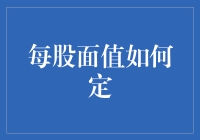 每股面值如何定